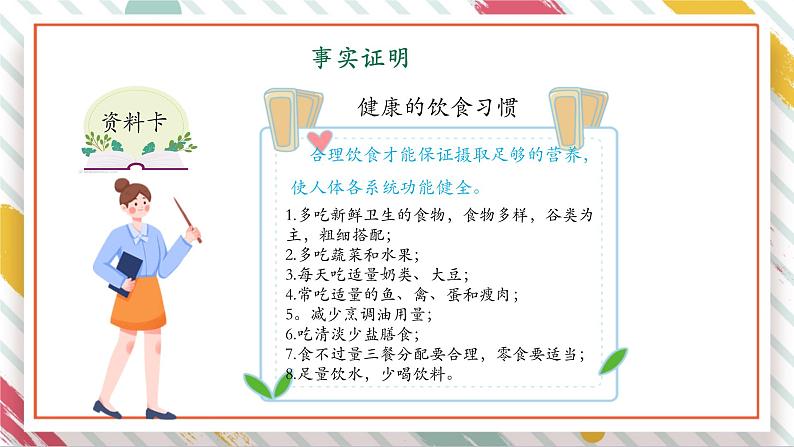 事实证明

资料卡

健康的饮食习惯

合理饮食才能保证摄取足够的营养，使人体各系统功能健全。

1.多吃新鲜卫生的食物，食物多样，谷类为主，粗细搭配；
2.多吃蔬菜和水果；
3.每天吃适量奶类、大豆；
4.常吃适量的鱼、禽、蛋和瘦肉；
5。减少烹调油用量；
6.吃清淡少盐膳食；
7.食不过量三餐分配要合理，零食要适当；
8.足量饮水，少喝饮料。